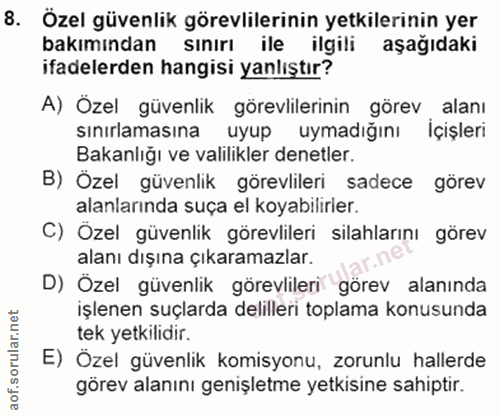 8. Özel güvenlik görevlilerinin yetkilerinin yer bakımından sınırı ile ilgili aşağıdaki ifadelerden hangisi yanlıştır?

A) Özel güvenlik görevlilerinin görev alanı sınırlamasına uyup uymadığını İçişleri Bakanlığı ve valilikler denetler.

B) Özel güvenlik görevlileri sadece görev alanlarında suça el koyabilirler.

C) Özel güvenlik görevlileri silahlarını görev alanı dışına çıkaramazlar.

D) Özel güvenlik görevlileri görev alanında işlenen suçlarda delilleri toplama konusunda tek yetkilidir.

E) Özel güvenlik komisyonu, zorunlu hallerde görev alanını genişletme yetkisine sahiptir.

aof.sorular.net

aof.sorular.net